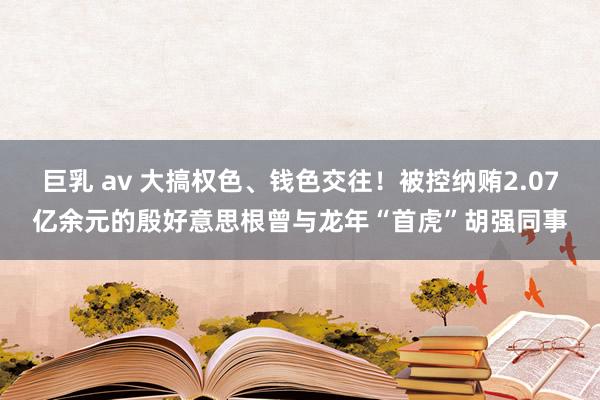 巨乳 av 大搞权色、钱色交往！被控纳贿2.07亿余元的殷好意思根曾与龙年“首虎”胡强同事